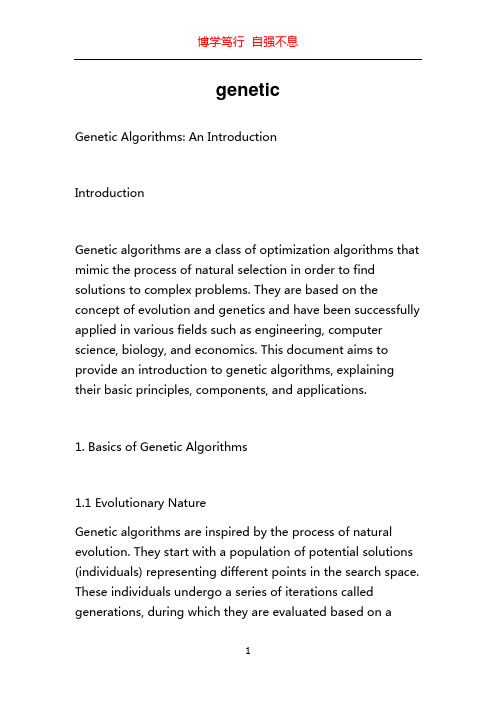 博学笃行 自强不息

genetic

Genetic Algorithms: An Introduction

Introduction

Genetic algorithms are a class of optimization algorithms that mimic the process of natural selection in order to find solutions to complex problems. They are based on the concept of evolution and genetics and have been successfully applied in various fields such as engineering, computer science, biology, and economics. This document aims to provide an introduction to genetic algorithms, explaining their basic principles, components, and applications.

1. Basics of Genetic Algorithms

1.1 Evolutionary Nature

Genetic algorithms are inspired by the process of natural evolution. They start with a population of potential solutions (individuals) representing different points in the search space. These individuals undergo a series of iterations called generations, during which they are evaluated based on a

1